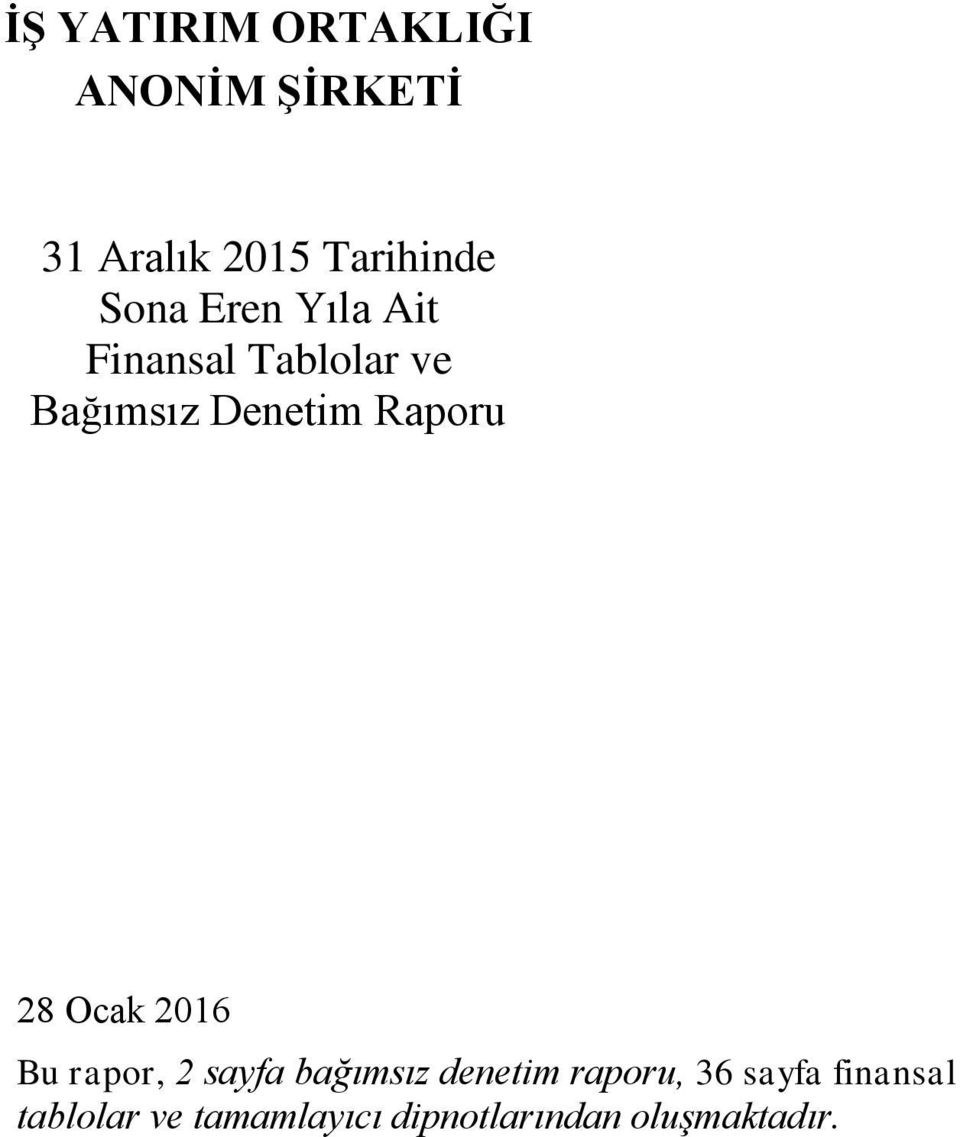 İŞ YATIRIM ORTAKLIĞI
ANONİM ŞİRKETİ

31 Aralık 2015 Tarihinde
Sona Eren Yıla Ait
Finansal Tablolar ve
Bağımsız Denetim Raporu

28 Ocak 2016

Bu rapor, 2 sayfa bağımsız denetim raporu, 36 sayfa finansal tablolar ve tamamlayıcı dipnotlarından oluşmaktadır.